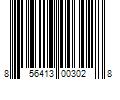 8 56413 00302 8